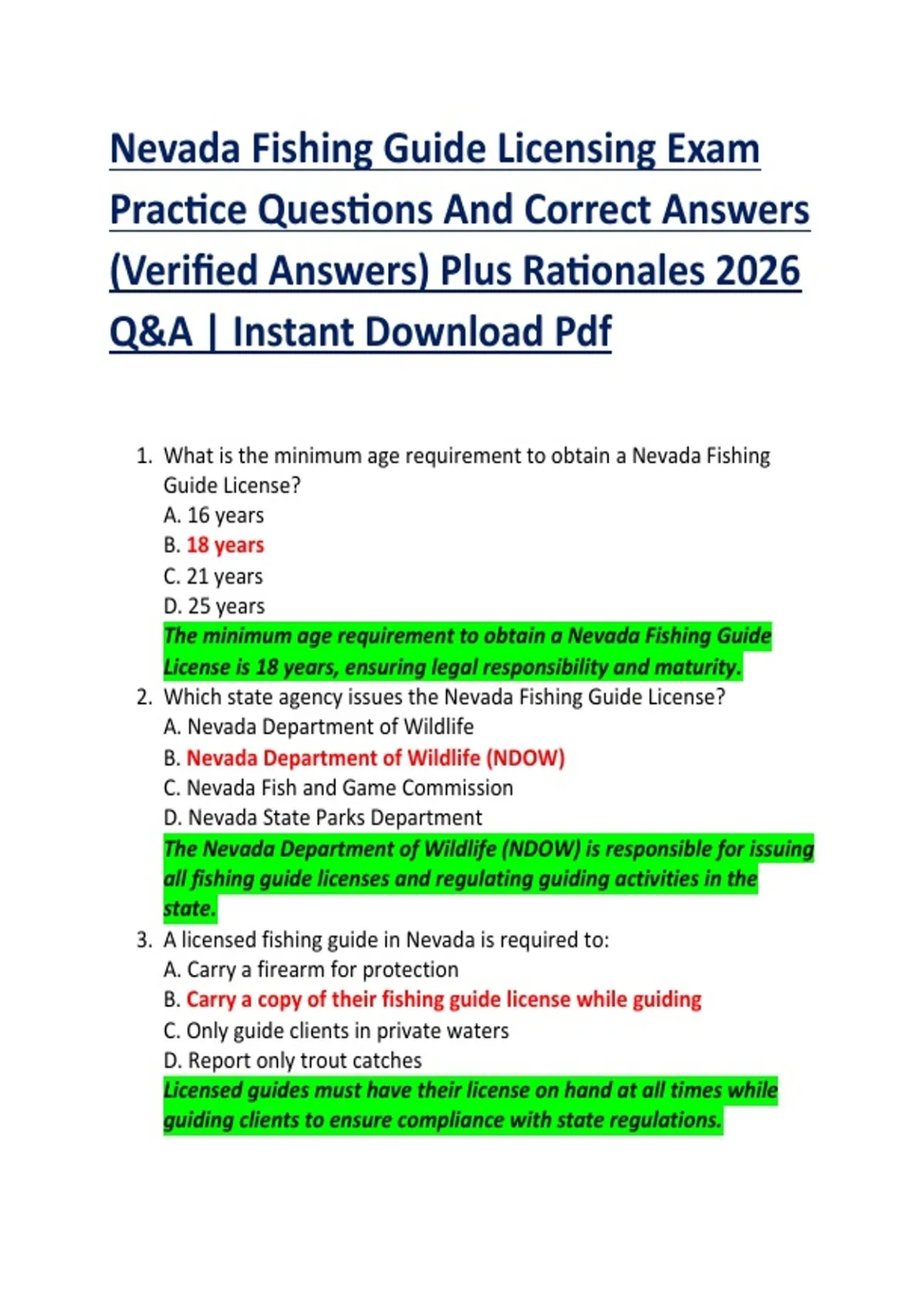 Nevada Fishing Guide Licensing Exam Practice Questions And Correct Answers (Verified Answers) Plus Rationales 2026 Q&A | Instant Download Pdf

1. What is the minimum age requirement to obtain a Nevada Fishing Guide License?
A. 16 years
B. 18 years
C. 21 years
D. 25 years
The minimum age requirement to obtain a Nevada Fishing Guide License is 18 years, ensuring legal responsibility and maturity.

2. Which state agency issues the Nevada Fishing Guide License?
A. Nevada Department of Wildlife
B. Nevada Department of Wildlife (NDOW)
C. Nevada Fish and Game Commission
D. Nevada State Parks Department
The Nevada Department of Wildlife (NDOW) is responsible for issuing all fishing guide licenses and regulating guiding activities in the state.

3. A licensed fishing guide in Nevada is required to:
A. Carry a firearm for protection
B. Carry a copy of their fishing guide license while guiding
C. Only guide clients in private waters
D. Report only trout catches
Licensed guides must have their license on hand at all times while guiding clients to ensure compliance with state regulations.